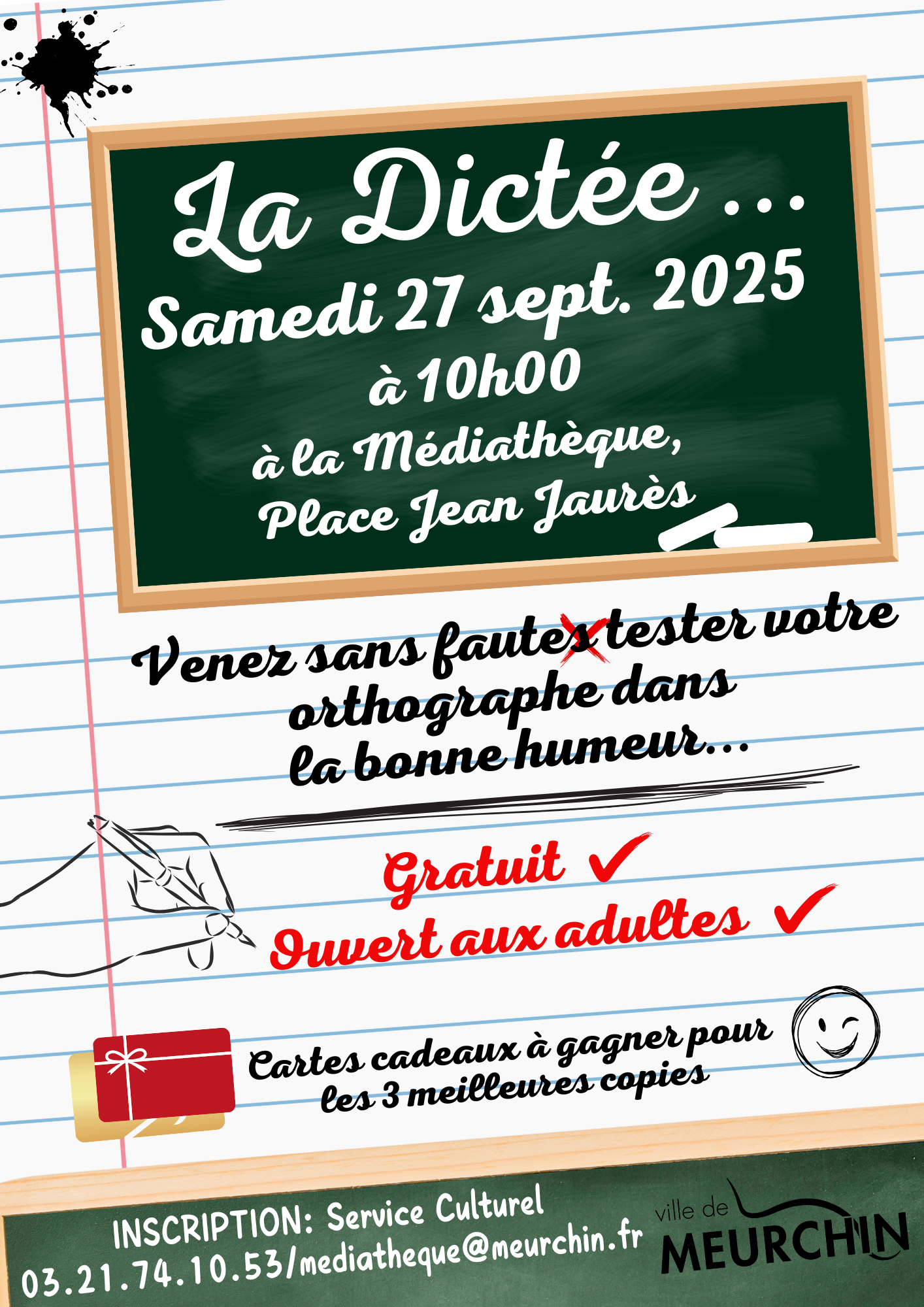 La Dictée ...
Samedi 27 sept. 2025
à 10h00
à la Médiathèque,
Place Jean Jaurès

Venez sans fautes tester votre orthographe dans la bonne humeur...

Gratuit ✓
Ouvert aux adultes ✓

Cartes cadeaux à gagner pour les 3 meilleures copies

INSCRIPTION: Service Culturel
03.21.74.10.53/mediatheque@meurchin.fr

ville de
MEURCHIN